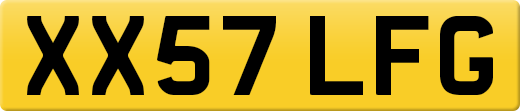 XX57 LFG